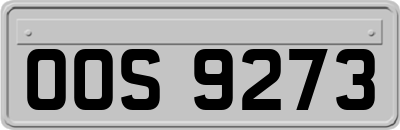 OOS 9273